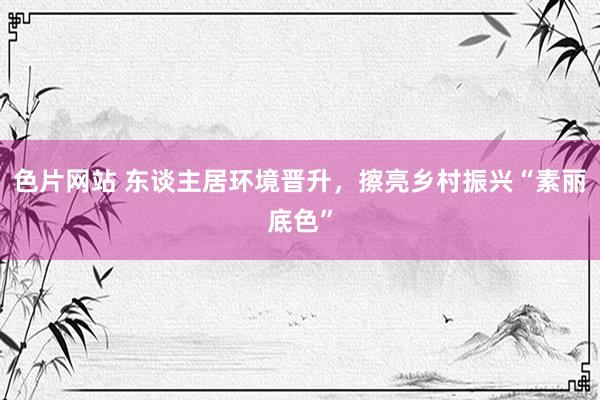 色片网站 东谈主居环境晋升，擦亮乡村振兴“素丽底色”